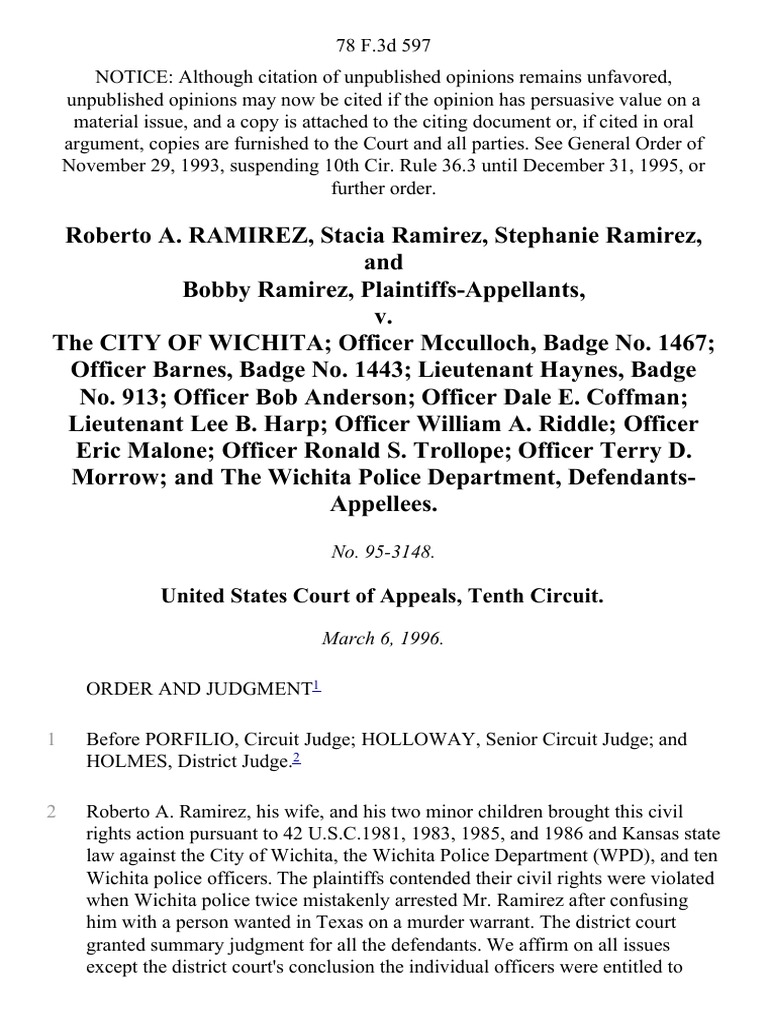 78 F.3d 597

NOTICE: Although citation of unpublished opinions remains unfavored, unpublished opinions may now be cited if the opinion has persuasive value on a material issue, and a copy is attached to the citing document or, if cited in oral argument, copies are furnished to the Court and all parties. See General Order of November 29, 1993, suspending 10th Cir. Rule 36.3 until December 31, 1995, or further order.

Roberto A. RAMIREZ, Stacia Ramirez, Stephanie Ramirez, and Bobby Ramirez, Plaintiffs-Appellants, v. The CITY OF WICHITA; Officer Mcculloch, Badge No. 1467; Officer Barnes, Badge No. 1443; Lieutenant Haynes, Badge No. 913; Officer Bob Anderson; Officer Dale E. Coffman; Lieutenant Lee B. Harp; Officer William A. Riddle; Officer Eric Malone; Officer Ronald S. Trollope; Officer Terry D. Morrow; and The Wichita Police Department, Defendants-Appellees.

No. 95-3148.

United States Court of Appeals, Tenth Circuit.

March 6, 1996.

ORDER AND JUDGMENT$^1$

1 Before PORFILIO, Circuit Judge; HOLLOWAY, Senior Circuit Judge; and HOLMES, District Judge.$^2$

2 Roberto A. Ramirez, his wife, and his two minor children brought this civil rights action pursuant to 42 U.S.C.1981, 1983, 1985, and 1986 and Kansas state law against the City of Wichita, the Wichita Police Department (WPD), and ten Wichita police officers. The plaintiffs contended their civil rights were violated when Wichita police twice mistakenly arrested Mr. Ramirez after confusing him with a person wanted in Texas on a murder warrant. The district court granted summary judgment for all the defendants. We affirm on all issues except the district court's conclusion the individual officers were entitled to